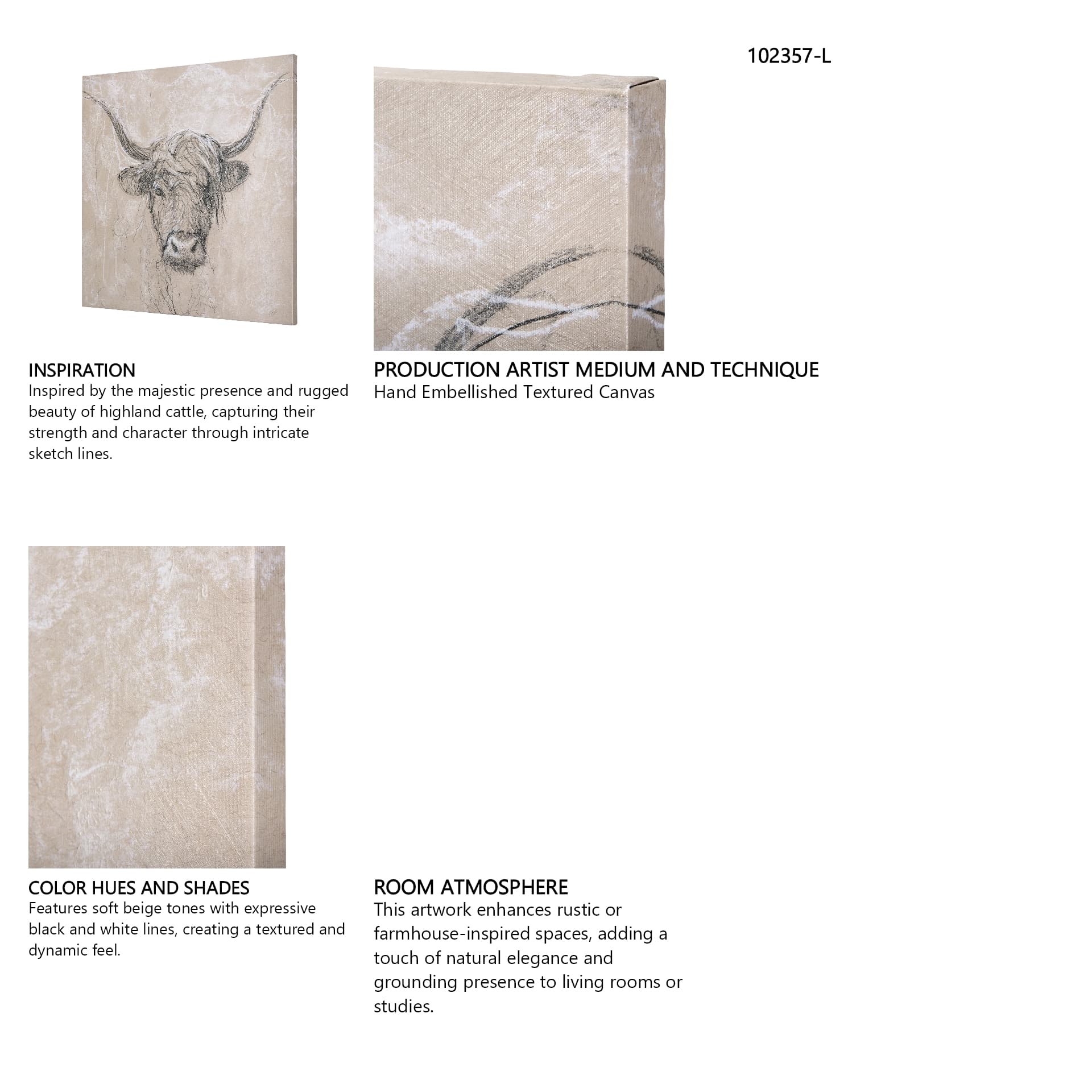 102357-L

INSPIRATION
Inspired by the majestic presence and rugged beauty of highland cattle, capturing their strength and character through intricate sketch lines.

PRODUCTION ARTIST MEDIUM AND TECHNIQUE
Hand Embellished Textured Canvas

COLOR HUES AND SHADES
Features soft beige tones with expressive black and white lines, creating a textured and dynamic feel.

ROOM ATMOSPHERE
This artwork enhances rustic or farmhouse-inspired spaces, adding a touch of natural elegance and grounding presence to living rooms or studies.